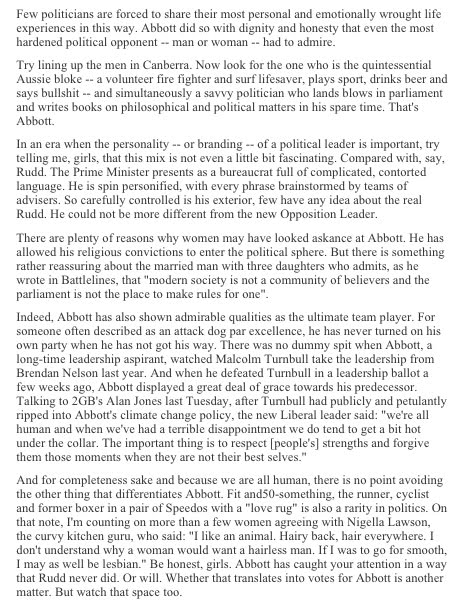 Few politicians are forced to share their most personal and emotionally wrought life experiences in this way. Abbott did so with dignity and honesty that even the most hardened political opponent -- man or woman -- had to admire.

Try lining up the men in Canberra. Now look for the one who is the quintessential Aussie bloke -- a volunteer fire fighter and surf lifesaver, plays sport, drinks beer and says bullshit -- and simultaneously a savvy politician who lands blows in parliament and writes books on philosophical and political matters in his spare time. That's Abbott.

In an era when the personality -- or branding -- of a political leader is important, try telling me, girls, that this mix is not even a little bit fascinating. Compared with, say, Rudd. The Prime Minister presents as a bureaucrat full of complicated, contorted language. He is spin personified, with every phrase brainstormed by teams of advisers. So carefully controlled is his exterior, few have any idea about the real Rudd. He could not be more different from the new Opposition Leader.

There are plenty of reasons why women may have looked askance at Abbott. He has allowed his religious convictions to enter the political sphere. But there is something rather reassuring about the married man with three daughters who admits, as he wrote in Battlelines, that "modern society is not a community of believers and the parliament is not the place to make rules for one".

Indeed, Abbott has also shown admirable qualities as the ultimate team player. For someone often described as an attack dog par excellence, he has never turned on his own party when he has not got his way. There was no dummy spit when Abbott, a long-time leadership aspirant, watched Malcolm Turnbull take the leadership from Brendan Nelson last year. And when he defeated Turnbull in a leadership ballot a few weeks ago, Abbott displayed a great deal of grace towards his predecessor. Talking to 2GB's Alan Jones last Tuesday, after Turnbull had publicly and petulantly ripped into Abbott's climate change policy, the new Liberal leader said: "we're all human and when we've had a terrible disappointment we do tend to get a bit hot under the collar. The important thing is to respect [people's] strengths and forgive them those moments when they are not their best selves."

And for completeness sake and because we are all human, there is no point avoiding the other thing that differentiates Abbott. Fit and50-something, the runner, cyclist and former boxer in a pair of Speedos with a "love rug" is also a rarity in politics. On that note, I'm counting on more than a few women agreeing with Nigella Lawson, the curvy kitchen guru, who said: "I like an animal. Hairy back, hair everywhere. I don't understand why a woman would want a hairless man. If I was to go for smooth, I may as well be lesbian." Be honest, girls. Abbott has caught your attention in a way that Rudd never did. Or will. Whether that translates into votes for Abbott is another matter. But watch that space too.